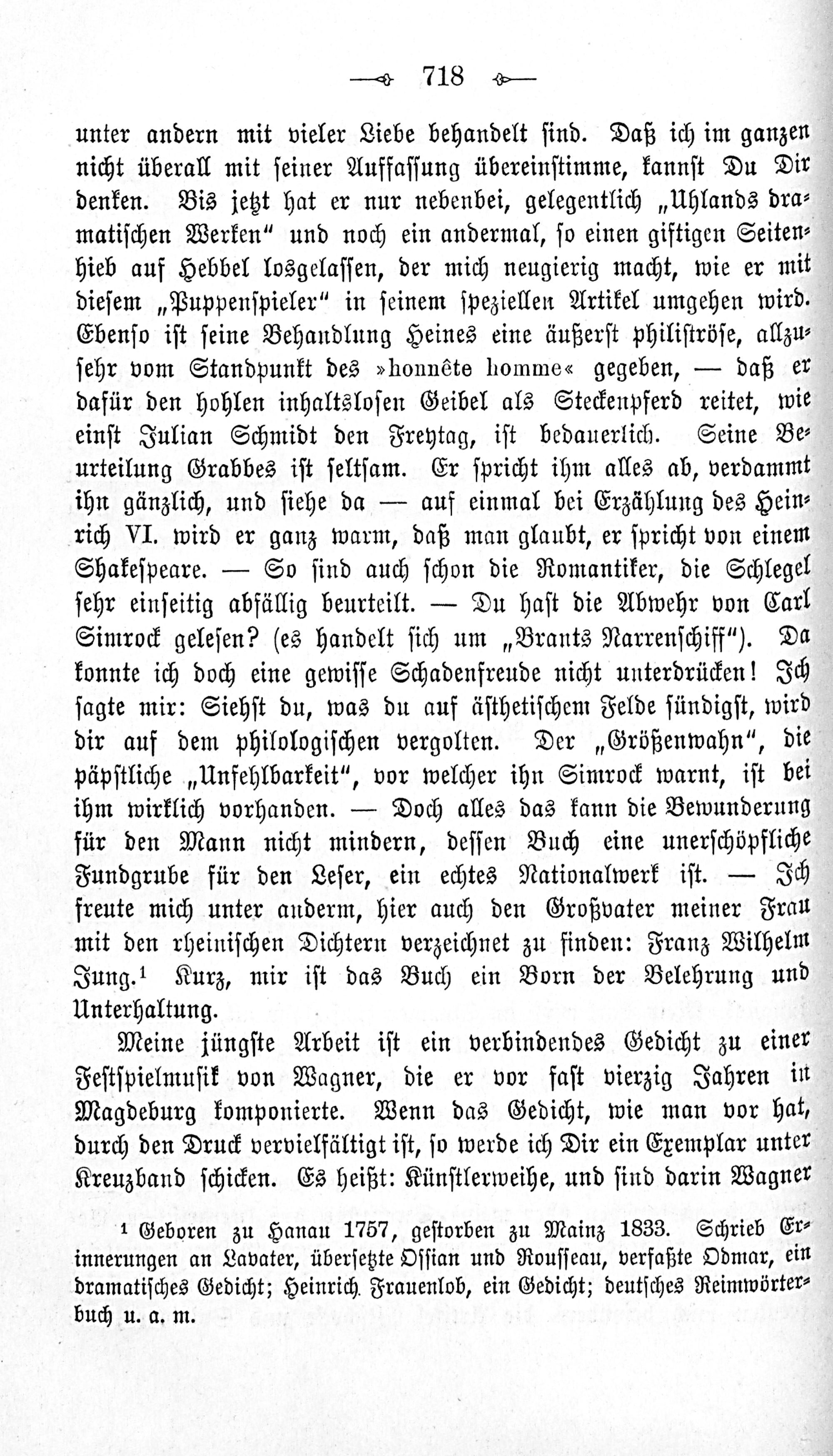 718

unter andern mit vieler Liebe behandelt sind. Daß ich im ganzen nicht überall mit seiner Auffassung übereinstimme, kannst Du Dir denken. Bis jetzt hat er nur nebenbei, gelegentlich „Uhlands dramatischen Werken" und noch ein andermal, so einen giftigen Seitenhieb auf Hebbel losgelassen, der mich neugierig macht, wie er mit diesem „Puppenspieler" in seinem speziellen Artikel umgehen wird. Ebenso ist seine Behandlung Heines eine äußerst philiströse, allzusehr vom Standpunkt des »honnête homme« gegeben, — daß er dafür den hohlen inhaltslosen Geibel als Steckenpferd reitet, wie einst Julian Schmidt den Freytag, ist bedauerlich. Seine Beurteilung Grabbes ist seltsam. Er spricht ihm alles ab, verdammt ihn gänzlich, und siehe da — auf einmal bei Erzählung des Heinrich VI. wird er ganz warm, daß man glaubt, er spricht von einem Shakespeare. — So sind auch schon die Romantiker, die Schlegel sehr einseitig abfällig beurteilt. — Du hast die Abwehr von Carl Simrock gelesen? (es handelt sich um „Brants Narrenschiff"). Da konnte ich doch eine gewisse Schadenfreude nicht unterdrücken! Ich sagte mir: Siehst du, was du auf ästhetischem Felde sündigst, wird dir auf dem philologischen vergolten. Der „Größenwahn", die päpstliche „Unfehlbarkeit", vor welcher ihn Simrock warnt, ist bei ihm wirklich vorhanden. — Doch alles das kann die Bewunderung für den Mann nicht mindern, dessen Buch eine unerschöpfliche Fundgrube für den Leser, ein echtes Nationalwerk ist. — Ich freute mich unter anderm, hier auch den Großvater meiner Frau mit den rheinischen Dichtern verzeichnet zu finden: Franz Wilhelm Jung.$^{1}$ Kurz, mir ist das Buch ein Born der Belehrung und Unterhaltung.

Meine jüngste Arbeit ist ein verbindendes Gedicht zu einer Festspielmusik von Wagner, die er vor fast vierzig Jahren in Magdeburg komponierte. Wenn das Gedicht, wie man vor hat, durch den Druck vervielfältigt ist, so werde ich Dir ein Exemplar unter Kreuzband schicken. Es heißt: Künstlerweihe, und sind darin Wagner

$^{1}$ Geboren zu Hanau 1757, gestorben zu Mainz 1833. Schrieb Erinnerungen an Lavater, übersetzte Ossian und Rousseau, verfaßte Odmar, ein dramatisches Gedicht; Heinrich Frauenlob, ein Gedicht; deutsches Reimwörterbuch u. a. m.